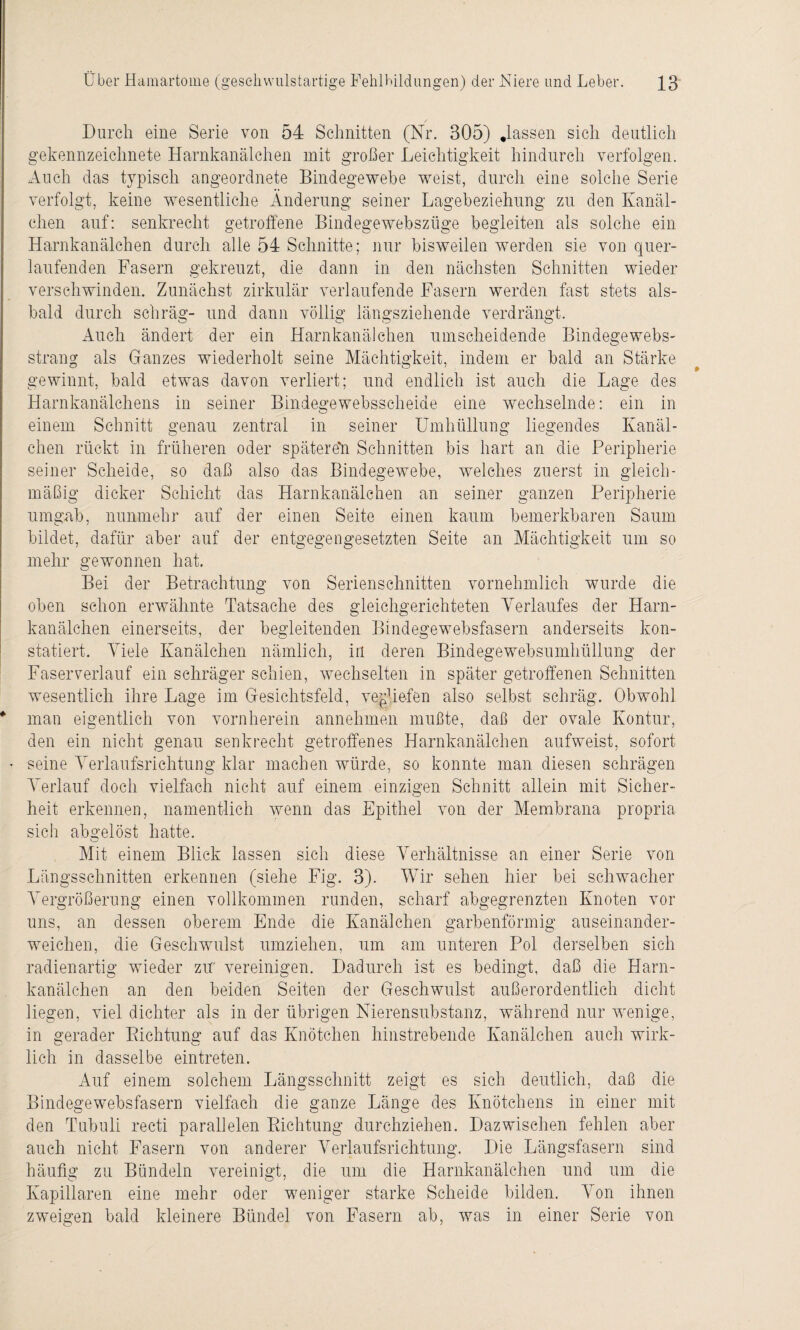 Über Hamartome (geschwulstartige Fehlbildungen) der Niere und Leber. 13

Durch eine Serie von 54 Schnitten (Nr. 305) lassen sich deutlich gekennzeichnete Harnkanälchen mit großer Leichtigkeit hindurch verfolgen. Auch das typisch angeordnete Bindegewebe weist, durch eine solche Serie verfolgt, keine wesentliche Änderung seiner Lagebeziehung zu den Kanälchen auf: senkrecht getroffene Bindegewebszüge begleiten als solche ein Harnkanälchen durch alle 54 Schnitte; nur bisweilen werden sie von querlaufenden Fasern gekreuzt, die dann in den nächsten Schnitten wieder verschwinden. Zunächst zirkulär verlaufende Fasern werden fast stets alsbald durch schräg- und dann völlig längsziehende verdrängt.

Auch ändert der ein Harnkanälchen umscheidende Bindegewebsstrang als Ganzes wiederholt seine Mächtigkeit, indem er bald an Stärke gewinnt, bald etwas davon verliert; und endlich ist auch die Lage des Harnkanälchens in seiner Bindegewebsscheide eine wechselnde: ein in einem Schnitt genau zentral in seiner Umhüllung liegendes Kanälchen rückt in früheren oder späteren Schnitten bis hart an die Peripherie seiner Scheide, so daß also das Bindegewebe, welches zuerst in gleichmäßig dicker Schicht das Harnkanälchen an seiner ganzen Peripherie umgab, nunmehr auf der einen Seite einen kaum bemerkbaren Saum bildet, dafür aber auf der entgegengesetzten Seite an Mächtigkeit um so mehr gewonnen hat.

Bei der Betrachtung von Serienschnitten vornehmlich wurde die oben schon erwähnte Tatsache des gleichgerichteten Verlaufes der Harnkanälchen einerseits, der begleitenden Bindegewebsfasern anderseits konstatiert. Viele Kanälchen nämlich, in deren Bindegewebsumhüllung der Faserverlauf ein schräger schien, wechselten in später getroffenen Schnitten wesentlich ihre Lage im Gesichtsfeld, verliefen also selbst schräg. Obwohl man eigentlich von vornherein annehmen mußte, daß der ovale Kontur, den ein nicht genau senkrecht getroffenes Harnkanälchen aufweist, sofort seine Verlaufsrichtung klar machen würde, so konnte man diesen schrägen Verlauf doch vielfach nicht auf einem einzigen Schnitt allein mit Sicherheit erkennen, namentlich wenn das Epithel von der Membrana propria sich abgelöst hatte.

Mit einem Blick lassen sich diese Verhältnisse an einer Serie von Längsschnitten erkennen (siehe Fig. 3). Wir sehen hier bei schwacher Vergrößerung einen vollkommen runden, scharf abgegrenzten Knoten vor uns, an dessen oberem Ende die Kanälchen garbenförmig auseinanderweichen, die Geschwulst umziehen, um am unteren Pol derselben sich radienartig wieder zu vereinigen. Dadurch ist es bedingt, daß die Harnkanälchen an den beiden Seiten der Geschwulst außerordentlich dicht liegen, viel dichter als in der übrigen Nierensubstanz, während nur wenige, in gerader Richtung auf das Knötchen hinstrebende Kanälchen auch wirklich in dasselbe eintreten.

Auf einem solchem Längsschnitt zeigt es sich deutlich, daß die Bindegewebsfasern vielfach die ganze Länge des Knötchens in einer mit den Tubuli recti parallelen Richtung durchziehen. Dazwischen fehlen aber auch nicht Fasern von anderer Verlaufsrichtung. Die Längsfasern sind häufig zu Bündeln vereinigt, die um die Harnkanälchen und um die Kapillaren eine mehr oder weniger starke Scheide bilden. Von ihnen zweigen bald kleinere Bündel von Fasern ab, was in einer Serie von